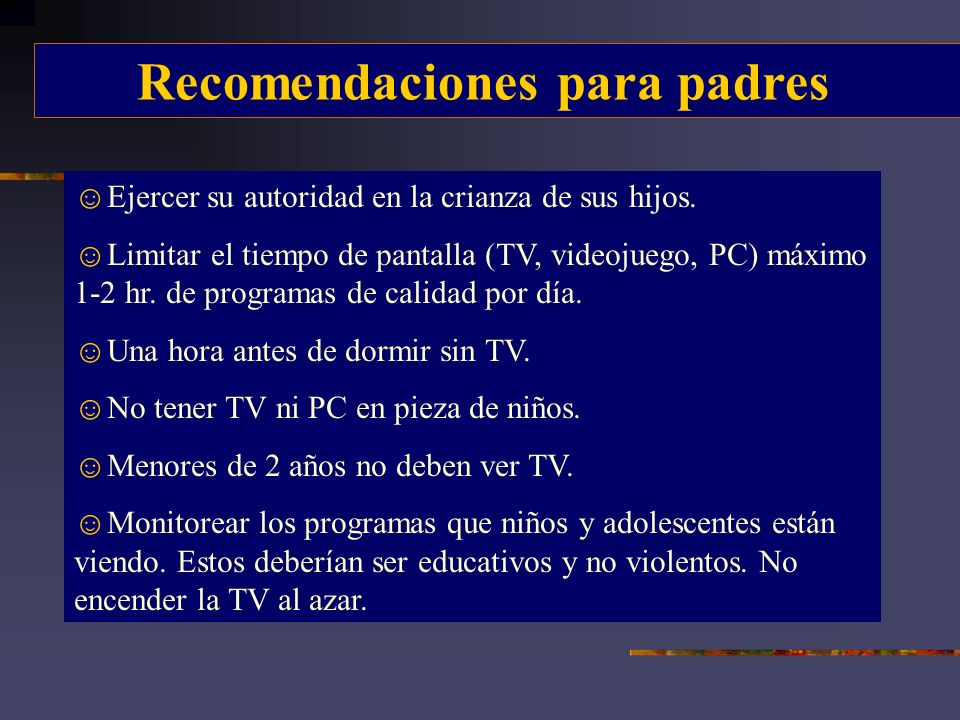 Recomendaciones para padres

☺Ejercer su autoridad en la crianza de sus hijos.

☺Limitar el tiempo de pantalla (TV, videojuego, PC) máximo 1-2 hr. de programas de calidad por día.

☺Una hora antes de dormir sin TV.

☺No tener TV ni PC en pieza de niños.

☺Menores de 2 años no deben ver TV.

☺Monitorear los programas que niños y adolescentes están viendo. Estos deberían ser educativos y no violentos. No encender la TV al azar.